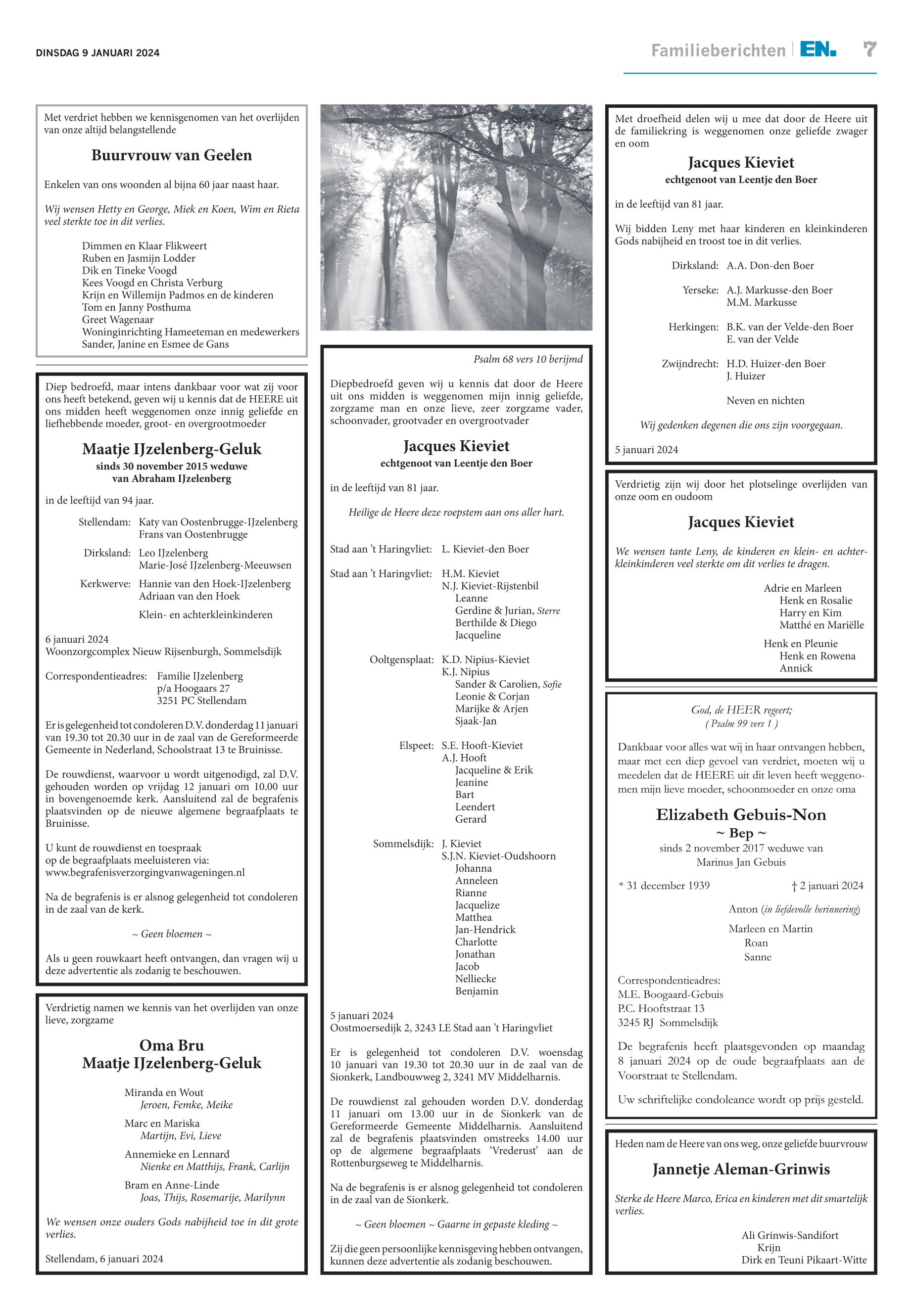 DINSDAG 9 JANUARI 2024

Familieberichten | EN. 7

Met verdriet hebben we kennisgenomen van het overlijden van onze altijd belangstellende

Buurvrouw van Geelen

Enkelen van ons woonden al bijna 60 jaar naast haar.

Wij wensen Hetty en George, Miek en Koen, Wim en Rieta veel sterkte toe in dit verlies.

Dimmen en Klaar Flikweert
Ruben en Jasmijn Lodder
Dik en Tineke Voogd
Kees Voogd en Christa Verburg
Krijn en Willemijn Padmos en de kinderen
Tom en Janny Posthuma
Greet Wagenaar
Woninginrichting Hameeteman en medewerkers
Sander, Janine en Esmee de Gans

Diep bedroefd, maar intens dankbaar voor wat zij voor ons heeft betekend, geven wij u kennis dat de HEERE uit ons midden heeft weggenomen onze innig geliefde en liefhebbende moeder, groot- en overgrootmoeder

Maatje IJzelenberg-Geluk
sinds 30 november 2015 weduwe van Abraham IJzelenberg

in de leeftijd van 94 jaar.

Stellendam: Katy van Oostenbrugge-IJzelenberg
Frans van Oostenbrugge

Dirksland: Leo IJzelenberg
Marie-José IJzelenberg-Meeuwsen

Kerkwerve: Hannie van den Hoek-IJzelenberg
Adriaan van den Hoek

Klein- en achterkleinkinderen

6 januari 2024
Woonzorgcomplex Nieuw Rijsenburgh, Sommelsdijk

Correspondentieadres: Familie IJzelenberg
p/a Hoogaars 27
3251 PC Stellendam

Er is gelegenheid tot condoleren D.V. donderdag 11 januari van 19.30 tot 20.30 uur in de zaal van de Gereformeerde Gemeente in Nederland, Schoolstraat 13 te Bruinisse.

De rouwdienst, waarvoor u wordt uitgenodigd, zal D.V. gehouden worden op vrijdag 12 januari om 10.00 uur in bovengenoemde kerk. Aansluitend zal de begrafenis plaatsvinden op de nieuwe algemene begraafplaats te Bruinisse.

U kunt de rouwdienst en toespraak op de begraafplaats meeluisteren via:
www.begrafenisverzorgingvanwageningen.nl

Na de begrafenis is er alsnog gelegenheid tot condoleren in de zaal van de kerk.

~ Geen bloemen ~

Als u geen rouwkaart heeft ontvangen, dan vragen wij u deze advertentie als zodanig te beschouwen.

Verdrietig namen we kennis van het overlijden van onze lieve, zorgzame

Oma Bru
Maatje IJzelenberg-Geluk

Miranda en Wout
Jeroen, Femke, Meike

Marc en Mariska
Martijn, Evi, Lieve

Annemieke en Lennard
Nienke en Matthijs, Frank, Carlijn

Bram en Anne-Linde
Joas, Thijs, Rosemarije, Marilynn

We wensen onze ouders Gods nabijheid toe in dit grote verlies.

Stellendam, 6 januari 2024

Psalm 68 vers 10 berijmd

Diepbedroefd geven wij u kennis dat door de Heere uit ons midden is weggenomen mijn innig geliefde, zorgzame man en onze lieve, zeer zorgzame vader, schoonvader, grootvader en overgrootvader

Jacques Kieviet
echtgenoot van Leentje den Boer

in de leeftijd van 81 jaar.

Heilige de Heere deze roepstem aan ons aller hart.

Stad aan 't Haringvliet: L. Kieviet-den Boer

Stad aan 't Haringvliet: H.M. Kieviet
N.J. Kieviet-Rijstenbil
Leanne
Gerdine & Jurian, Sterre
Berthilde & Diego
Jacqueline

Ooltgensplaat: K.D. Nipius-Kieviet
K.J. Nipius
Sander & Carolien, Sofie
Leonie & Corjan
Marijke & Arjen
Sjaak-Jan

Elspeet: S.E. Hooft-Kieviet
A.J. Hooft
Jacqueline & Erik
Jeanine
Bart
Leendert
Gerard

Sommelsdijk: J. Kieviet
S.J.N. Kieviet-Oudshoorn
Johanna
Anneleen
Rianne
Jacquelize
Matthea
Jan-Hendrick
Charlotte
Jonathan
Jacob
Nelliecke
Benjamin

5 januari 2024
Oostmoersedijk 2, 3243 LE Stad aan 't Haringvliet

Er is gelegenheid tot condoleren D.V. woensdag 10 januari van 19.30 tot 20.30 uur in de zaal van de Sionkerk, Landbouwweg 2, 3241 MV Middelharnis.

De rouwdienst zal gehouden worden D.V. donderdag 11 januari om 13.00 uur in de Sionkerk van de Gereformeerde Gemeente Middelharnis. Aansluitend zal de begrafenis plaatsvinden omstreeks 14.00 uur op de algemene begraafplaats 'Vrederust' aan de Rottenburgseweg te Middelharnis.

Na de begrafenis is er alsnog gelegenheid tot condoleren in de zaal van de Sionkerk.

~ Geen bloemen ~ Gaarne in gepaste kleding ~

Zij die geen persoonlijke kennisgeving hebben ontvangen, kunnen deze advertentie als zodanig beschouwen.

Met droefheid delen wij u mee dat door de Heere uit de familiekring is weggenomen onze geliefde zwager en oom

Jacques Kieviet
echtgenoot van Leentje den Boer

in de leeftijd van 81 jaar.

Wij bidden Leny met haar kinderen en kleinkinderen Gods nabijheid en troost toe in dit verlies.

Dirksland: A.A. Don-den Boer

Yerseke: A.J. Markusse-den Boer
M.M. Markusse

Herkingen: B.K. van der Velde-den Boer
E. van der Velde

Zwijndrecht: H.D. Huizer-den Boer
J. Huizer

Neven en nichten

Wij gedenken degenen die ons zijn voorgegaan.

5 januari 2024

Verdrietig zijn wij door het plotselinge overlijden van onze oom en oudoom

Jacques Kieviet

We wensen tante Leny, de kinderen en klein- en achterkleinkinderen veel sterkte om dit verlies te dragen.

Adrie en Marleen
Henk en Rosalie
Harry en Kim
Matthé en Mariëlle

Henk en Pleunie
Henk en Rowena
Annick

God, de HEER regeert;
( Psalm 99 vers 1 )

Dankbaar voor alles wat wij in haar ontvangen hebben, maar met een diep gevoel van verdriet, moeten wij u meedelen dat de HEERE uit dit leven heeft weggenomen mijn lieve moeder, schoonmoeder en onze oma

Elizabeth Gebuis-Non
~ Bep ~
sinds 2 november 2017 weduwe van Marinus Jan Gebuis

* 31 december 1939 † 2 januari 2024

Anton (in liefdevolle herinnering)

Marleen en Martin
Roan
Sanne

Correspondentieadres:
M.E. Boogaard-Gebuis
P.C. Hooftstraat 13
3245 RJ Sommelsdijk

De begrafenis heeft plaatsgevonden op maandag 8 januari 2024 op de oude begraafplaats aan de Voorstraat te Stellendam.

Uw schriftelijke condoleance wordt op prijs gesteld.

Heden nam de Heere van ons weg, onze geliefde buurvrouw

Jannetje Aleman-Grinwis

Sterke de Heere Marco, Erica en kinderen met dit smartelijk verlies.

Ali Grinwis-Sandifort
Krijn
Dirk en Teuni Pikaart-Witte